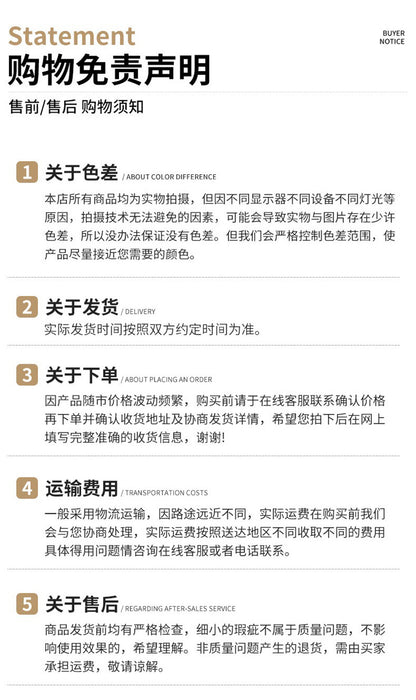 Statement

BUYER NOTICE

购物免责声明

售前/售后 购物须知

1 关于色差 / ABOUT COLOR DIFFERENCE

本店所有商品均为实物拍摄，但因不同显示器不同设备不同灯光等原因，拍摄技术无法避免的因素，可能会导致实物与图片存在少许色差，所以没办法保证没有色差。但我们会严格控制色差范围，使产品尽量接近您需要的颜色。

2 关于发货 / DELIVERY

实际发货时间按照双方约定时间为准。

3 关于下单 / ABOUT PLACING AN ORDER

因产品随市价格波动频繁，购买前请于在线客服联系确认价格再下单并确认收货地址及协商发货详情，希望您拍下后在网上填写完整准确的收货信息，谢谢!

4 运输费用 / TRANSPORTATION COSTS

一般采用物流运输，因路途远近不同，实际运费在购买前我们会与您协商处理，实际运费按照送达地区不同收取不同的费用具体得用问题情咨询在线客服或者电话联系。

5 关于售后 / REGARDING AFTER-SALES SERVICE

商品发货前均有严格检查，细小的瑕疵不属于质量问题，不影响使用效果的，希望理解。非质量问题产生的退货，需由买家承担运费，敬请谅解。